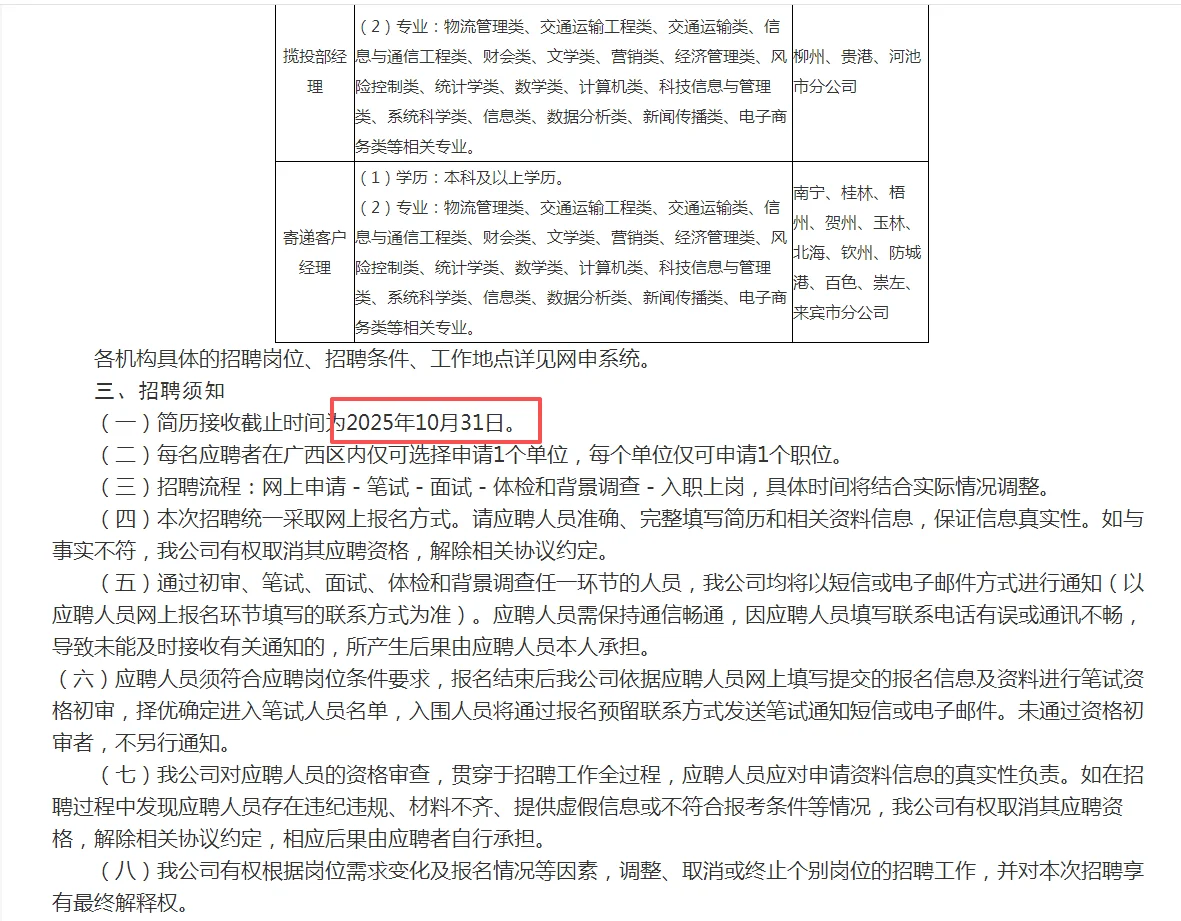 | 揽投部经理 | （2）专业：物流管理类、交通运输工程类、交通运输类、信息与通信工程类、财会类、文学类、营销类、经济管理类、风险控制类、统计学类、数学类、计算机类、科技信息与管理类、系统科学类、信息类、数据分析类、新闻传播类、电子商务类等相关专业。 | 柳州、贵港、河池市分公司 |
|---|---|---|
| 寄递客户经理 | （1）学历：本科及以上学历。（2）专业：物流管理类、交通运输工程类、交通运输类、信息与通信工程类、财会类、文学类、营销类、经济管理类、风险控制类、统计学类、数学类、计算机类、科技信息与管理类、系统科学类、信息类、数据分析类、新闻传播类、电子商务类等相关专业。 | 南宁、桂林、梧州、贺州、玉林、北海、钦州、防城港、百色、崇左、来宾市分公司 |

各机构具体的招聘岗位、招聘条件、工作地点详见网申系统。

三、招聘须知

（一）简历接收截止时间为2025年10月31日。

（二）每名应聘者在广西区内仅可选择申请1个单位，每个单位仅可申请1个职位。

（三）招聘流程：网上申请 - 笔试 - 面试 - 体检和背景调查 - 入职上岗，具体时间将结合实际情况调整。

（四）本次招聘统一采取网上报名方式。请应聘人员准确、完整填写简历和相关资料信息，保证信息真实性。如与事实不符，我公司有权取消其应聘资格，解除相关协议约定。

（五）通过初审、笔试、面试、体检和背景调查任一环节的人员，我公司均将以短信或电子邮件方式进行通知（以应聘人员网上报名环节填写的联系方式为准）。应聘人员需保持通信畅通，因应聘人员填写联系电话有误或通讯不畅，导致未能及时接收有关通知的，所产生后果由应聘人员本人承担。

（六）应聘人员须符合应聘岗位条件要求，报名结束后我公司依据应聘人员网上填写提交的报名信息及资料进行笔试资格初审，择优确定进入笔试人员名单，入围人员将通过报名预留联系方式发送笔试通知短信或电子邮件。未通过资格初审者，不另行通知。

（七）我公司对应聘人员的资格审查，贯穿于招聘工作全过程，应聘人员应对申请资料信息的真实性负责。如在招聘过程中发现应聘人员存在违纪违规、材料不齐、提供虚假信息或不符合报考条件等情况，我公司有权取消其应聘资格，解除相关协议约定，相应后果由应聘者自行承担。

（八）我公司有权根据岗位需求变化及报名情况等因素，调整、取消或终止个别岗位的招聘工作，并对本次招聘享有最终解释权。